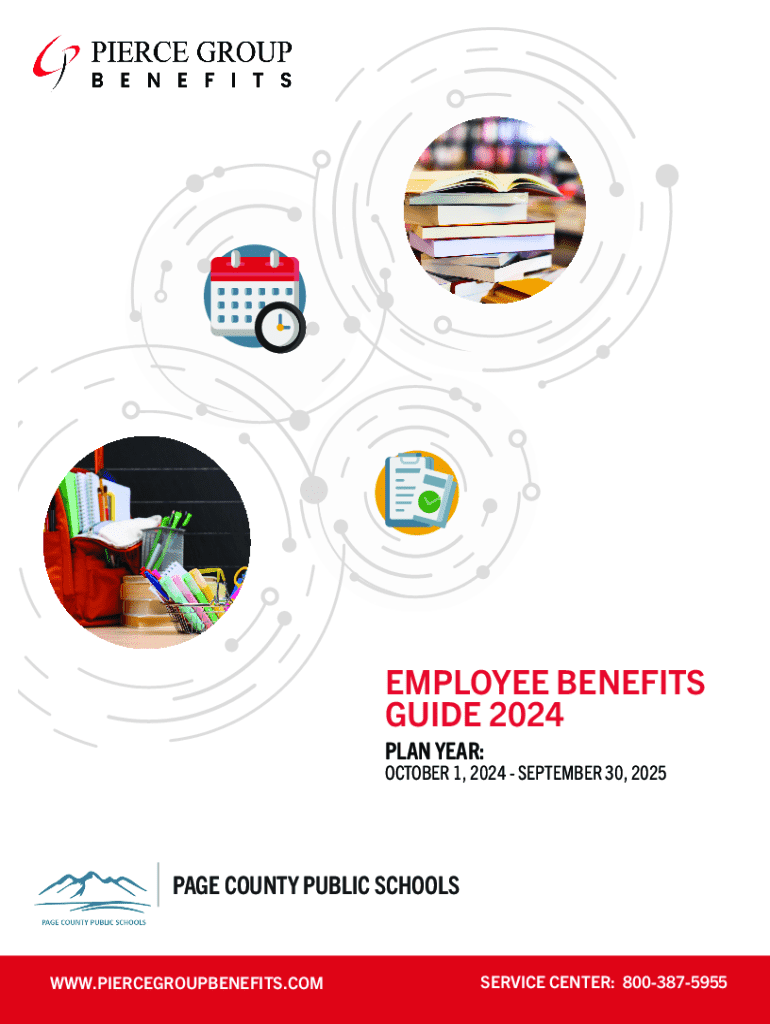 PIERCE GROUP
BENEFITS

EMPLOYEE BENEFITS GUIDE 2024

PLAN YEAR:
OCTOBER 1, 2024 - SEPTEMBER 30, 2025

PAGE COUNTY PUBLIC SCHOOLS

PAGE COUNTY PUBLIC SCHOOLS

WWW.PIERCEGROUPBENEFITS.COM

SERVICE CENTER: 800-387-5955